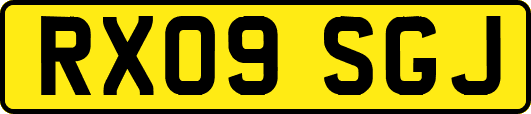 RX09 SGJ